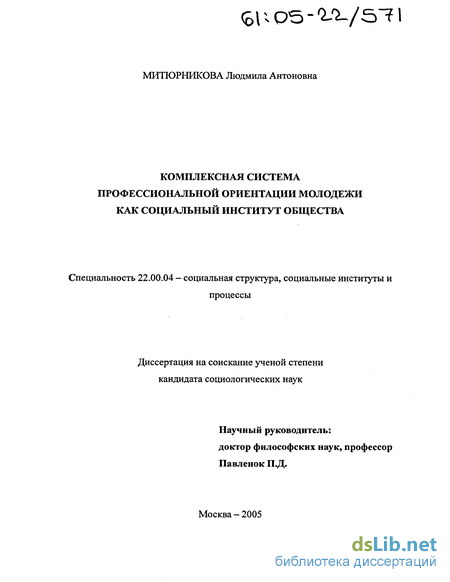 61:05-22/571

МИТЮРНИКОВА Людмила Антоновна

КОМПЛЕКСНАЯ СИСТЕМА
ПРОФЕССИОНАЛЬНОЙ ОРИЕНТАЦИИ МОЛОДЕЖИ
КАК СОЦИАЛЬНЫЙ ИНСТИТУТ ОБЩЕСТВА

Специальность 22.00.04 – социальная структура, социальные институты и процессы

Диссертация на соискание ученой степени
кандидата социологических наук

Научный руководитель:
доктор философских наук, профессор
Павленок П.Д.

Москва – 2005

dsLib.net
библиотека диссертаций